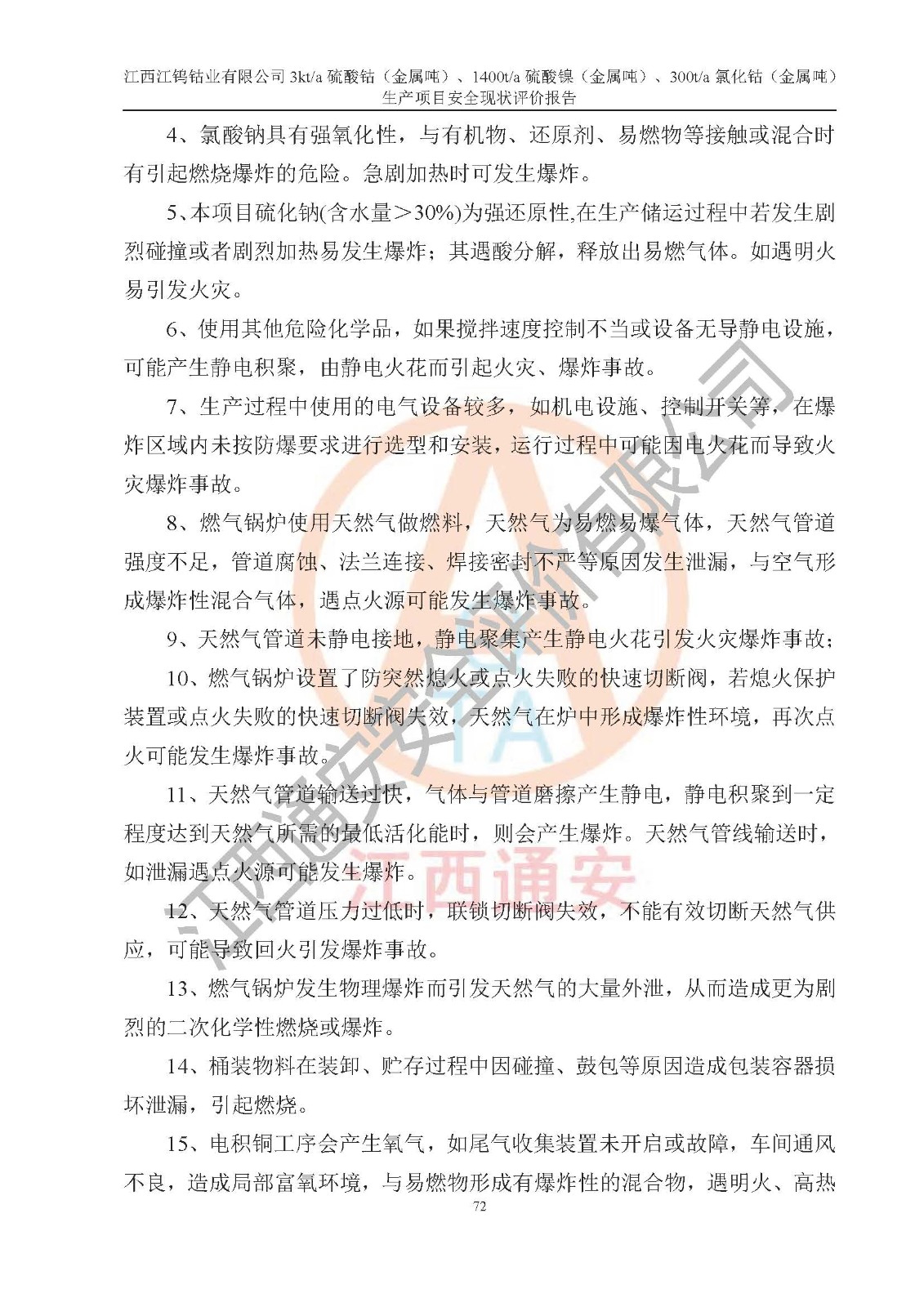 江西江钨钴业有限公司 3kt/a 硫酸钴（金属吨）、1400t/a 硫酸镍（金属吨）、300t/a 氯化钴（金属吨）生产项目安全现状评价报告

4、氯酸钠具有强氧化性，与有机物、还原剂、易燃物等接触或混合时有引起燃烧爆炸的危险。急剧加热时可发生爆炸。

5、本项目硫化钠(含水量＞30%)为强还原性,在生产储运过程中若发生剧烈碰撞或者剧烈加热易发生爆炸；其遇酸分解，释放出易燃气体。如遇明火易引发火灾。

6、使用其他危险化学品，如果搅拌速度控制不当或设备无导静电设施，可能产生静电积聚，由静电火花而引起火灾、爆炸事故。

7、生产过程中使用的电气设备较多，如机电设施、控制开关等，在爆炸区域内未按防爆要求进行选型和安装，运行过程中可能因电火花而导致火灾爆炸事故。

8、燃气锅炉使用天然气做燃料，天然气为易燃易爆气体，天然气管道强度不足，管道腐蚀、法兰连接、焊接密封不严等原因发生泄漏，与空气形成爆炸性混合气体，遇点火源可能发生爆炸事故。

9、天然气管道未静电接地，静电聚集产生静电火花引发火灾爆炸事故；

10、燃气锅炉设置了防突然熄火或点火失败的快速切断阀，若熄火保护装置或点火失败的快速切断阀失效，天然气在炉中形成爆炸性环境，再次点火可能发生爆炸事故。

11、天然气管道输送过快，气体与管道磨擦产生静电，静电积聚到一定程度达到天然气所需的最低活化能时，则会产生爆炸。天然气管线输送时，如泄漏遇点火源可能发生爆炸。

12、天然气管道压力过低时，联锁切断阀失效，不能有效切断天然气供应，可能导致回火引发爆炸事故。

13、燃气锅炉发生物理爆炸而引发天然气的大量外泄，从而造成更为剧烈的二次化学性燃烧或爆炸。

14、桶装物料在装卸、贮存过程中因碰撞、鼓包等原因造成包装容器损坏泄漏，引起燃烧。

15、电积铜工序会产生氧气，如尾气收集装置未开启或故障，车间通风不良，造成局部富氧环境，与易燃物形成有爆炸性的混合物，遇明火、高热

72

江西通安安全评价有限公司
江西通安